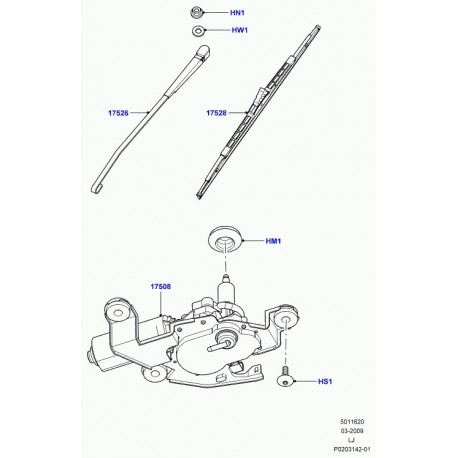 HN1
HW1
17526
17528
HM1
17508
HS1
5011620
03-2009
LJ
P0203142-01